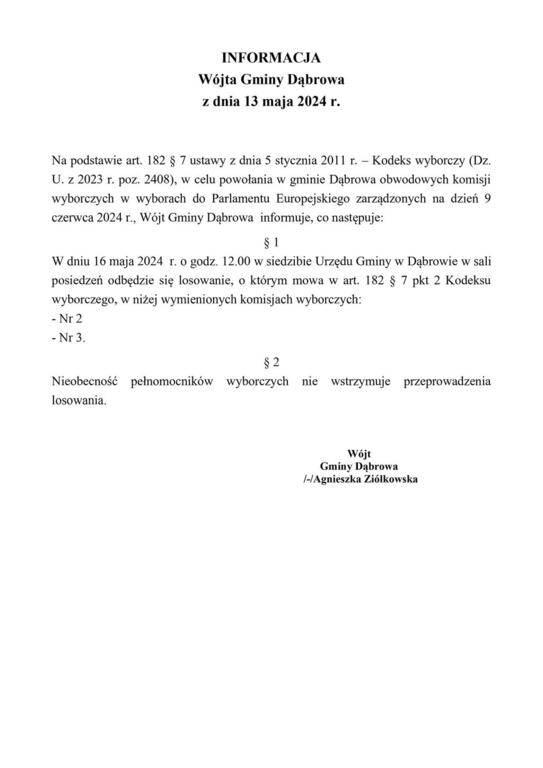 INFORMACJA
Wójta Gminy Dąbrowa
z dnia 13 maja 2024 r.

Na podstawie art. 182 § 7 ustawy z dnia 5 stycznia 2011 r. – Kodeks wyborczy (Dz. U. z 2023 r. poz. 2408), w celu powołania w gminie Dąbrowa obwodowych komisji wyborczych w wyborach do Parlamentu Europejskiego zarządzonych na dzień 9 czerwca 2024 r., Wójt Gminy Dąbrowa informuje, co następuje:

§ 1

W dniu 16 maja 2024 r. o godz. 12.00 w siedzibie Urzędu Gminy w Dąbrowie w sali posiedzeń odbędzie się losowanie, o którym mowa w art. 182 § 7 pkt 2 Kodeksu wyborczego, w niżej wymienionych komisjach wyborczych:
- Nr 2
- Nr 3.

§ 2

Nieobecność pełnomocników wyborczych nie wstrzymuje przeprowadzenia losowania.

Wójt
Gminy Dąbrowa
/-/Agnieszka Ziółkowska